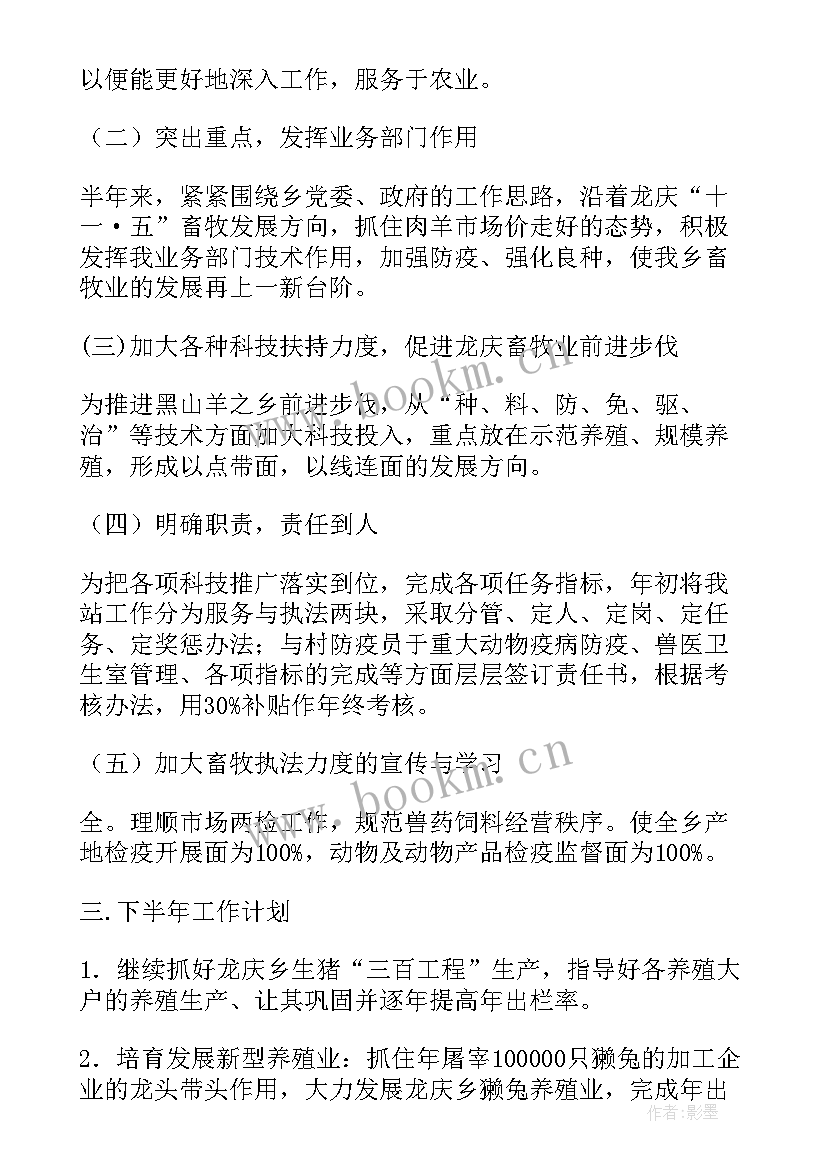 以便能更好地深入工作，服务于农业。

（二）突出重点，发挥业务部门作用

半年来，紧紧围绕乡党委、政府的工作思路，沿着龙庆“十一·五”畜牧发展方向，抓住肉羊市场价走好的态势，积极发挥我业务部门技术作用，加强防疫、强化良种，使我乡畜牧业的发展再上一新台阶。

(三)加大各种科技扶持力度，促进龙庆畜牧业前进步伐

为推进黑山羊之乡前进步伐，从“种、料、防、免、驱、治”等技术方面加大科技投入，重点放在示范养殖、规模养殖，形成以点带面，以线连面的发展方向。

（四）明确职责，责任到人

为把各项科技推广落实到位，完成各项任务指标，年初将我站工作分为服务与执法两块，采取分管、定人、定岗、定任务、定奖惩办法；与村防疫员于重大动物疫病防疫、兽医卫生室管理、各项指标的完成等方面层层签订责任书，根据考核办法，用30%补贴作年终考核。

（五）加大畜牧执法力度的宣传与学习

全。理顺市场两检工作，规范兽药饲料经营秩序。使全乡产地检疫开展面为100%，动物及动物产品检疫监督面为100%。

三.下半年工作计划

1．继续抓好龙庆乡生猪“三百工程”生产，指导好各养殖大户的养殖生产、让其巩固并逐年提高年出栏率。

2．培育发展新型养殖业：抓住年屠宰100000只獭兔的加工企业的龙头带头作用，大力发展龙庆乡獭兔养殖业，完成年出

www.bookm.cn
www.bookm.cn
作者：影墨